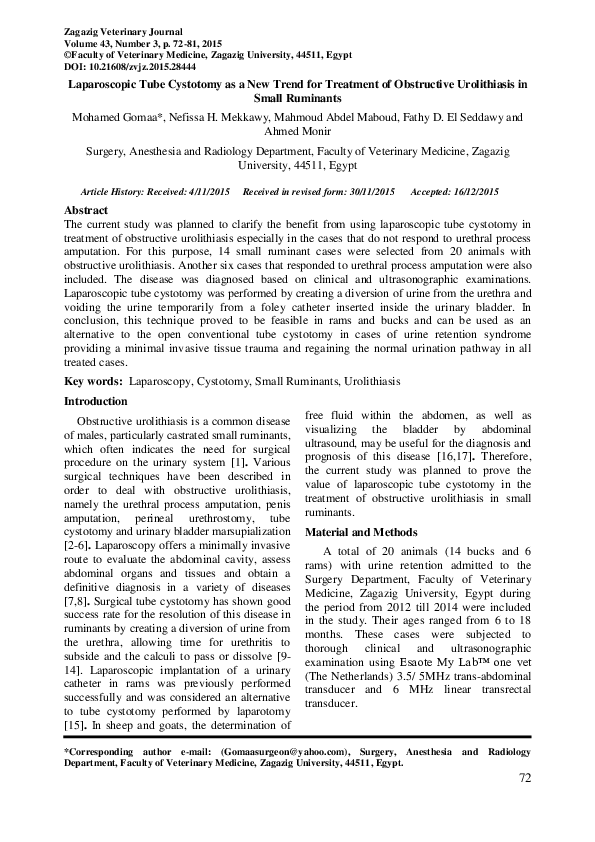 Zagazig Veterinary Journal
Volume 43, Number 3, p. 72-81, 2015
©Faculty of Veterinary Medicine, Zagazig University, 44511, Egypt
DOI: 10.21608/zvjz.2015.28444

Laparoscopic Tube Cystotomy as a New Trend for Treatment of Obstructive Urolithiasis in Small Ruminants

Mohamed Gomaa*, Nefissa H. Mekkawy, Mahmoud Abdel Maboud, Fathy D. El Seddawy and Ahmed Monir

Surgery, Anesthesia and Radiology Department, Faculty of Veterinary Medicine, Zagazig University, 44511, Egypt

Article History: Received: 4/11/2015 Received in revised form: 30/11/2015 Accepted: 16/12/2015

Abstract
The current study was planned to clarify the benefit from using laparoscopic tube cystotomy in treatment of obstructive urolithiasis especially in the cases that do not respond to urethral process amputation. For this purpose, 14 small ruminant cases were selected from 20 animals with obstructive urolithiasis. Another six cases that responded to urethral process amputation were also included. The disease was diagnosed based on clinical and ultrasonographic examinations. Laparoscopic tube cystotomy was performed by creating a diversion of urine from the urethra and voiding the urine temporarily from a foley catheter inserted inside the urinary bladder. In conclusion, this technique proved to be feasible in rams and bucks and can be used as an alternative to the open conventional tube cystotomy in cases of urine retention syndrome providing a minimal invasive tissue trauma and regaining the normal urination pathway in all treated cases.

Key words: Laparoscopy, Cystotomy, Small Ruminants, Urolithiasis

Introduction
Obstructive urolithiasis is a common disease of males, particularly castrated small ruminants, which often indicates the need for surgical procedure on the urinary system [1]. Various surgical techniques have been described in order to deal with obstructive urolithiasis, namely the urethral process amputation, penis amputation, perineal urethrostomy, tube cystotomy and urinary bladder marsupialization [2-6]. Laparoscopy offers a minimally invasive route to evaluate the abdominal cavity, assess abdominal organs and tissues and obtain a definitive diagnosis in a variety of diseases [7,8]. Surgical tube cystotomy has shown good success rate for the resolution of this disease in ruminants by creating a diversion of urine from the urethra, allowing time for urethritis to subside and the calculi to pass or dissolve [9-14]. Laparoscopic implantation of a urinary catheter in rams was previously performed successfully and was considered an alternative to tube cystotomy performed by laparotomy [15]. In sheep and goats, the determination of free fluid within the abdomen, as well as visualizing the bladder by abdominal ultrasound, may be useful for the diagnosis and prognosis of this disease [16,17]. Therefore, the current study was planned to prove the value of laparoscopic tube cystotomy in the treatment of obstructive urolithiasis in small ruminants.

Material and Methods
A total of 20 animals (14 bucks and 6 rams) with urine retention admitted to the Surgery Department, Faculty of Veterinary Medicine, Zagazig University, Egypt during the period from 2012 till 2014 were included in the study. Their ages ranged from 6 to 18 months. These cases were subjected to thorough clinical and ultrasonographic examination using Esaote My Lab™ one vet (The Netherlands) 3.5/ 5MHz trans-abdominal transducer and 6 MHz linear transrectal transducer.

*Corresponding author e-mail: (Gomaasurgeon@yahoo.com), Surgery, Anesthesia and Radiology Department, Faculty of Veterinary Medicine, Zagazig University, 44511, Egypt.

72